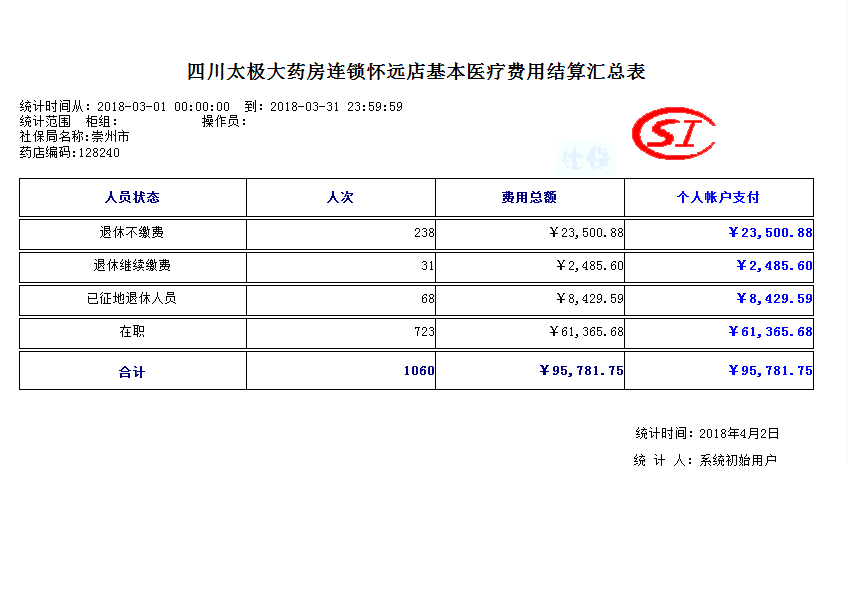 四川太极大药房连锁怀远店基本医疗费用结算汇总表

统计时间从：2018-03-01 00:00:00 到：2018-03-31 23:59:59
统计范围 柜组： 操作员：
社保局名称：崇州市
药店编码：128240

SI
社保

| 人员状态 | 人次 | 费用总额 | 个人帐户支付 |
|---|---|---|---|
| 退休不缴费 | 238 | ￥23,500.88 | ￥23,500.88 |
| 退休继续缴费 | 31 | ￥2,485.60 | ￥2,485.60 |
| 已征地退休人员 | 68 | ￥8,429.59 | ￥8,429.59 |
| 在职 | 723 | ￥61,365.68 | ￥61,365.68 |
| 合计 | 1060 | ￥95,781.75 | ￥95,781.75 |

统计时间：2018年4月2日
统 计 人：系统初始用户